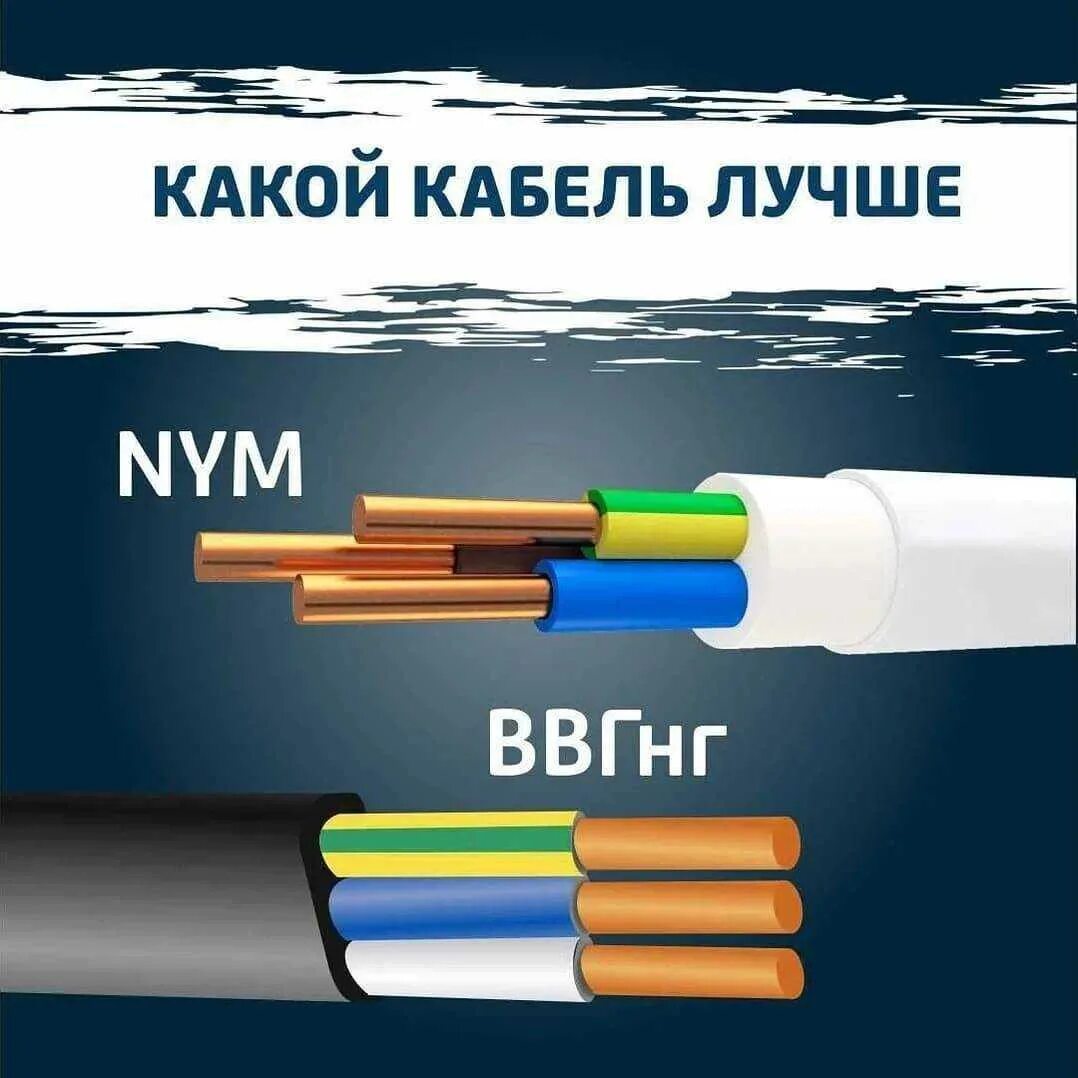 КАКОЙ КАБЕЛЬ ЛУЧШЕ

NYM

ВВГнг